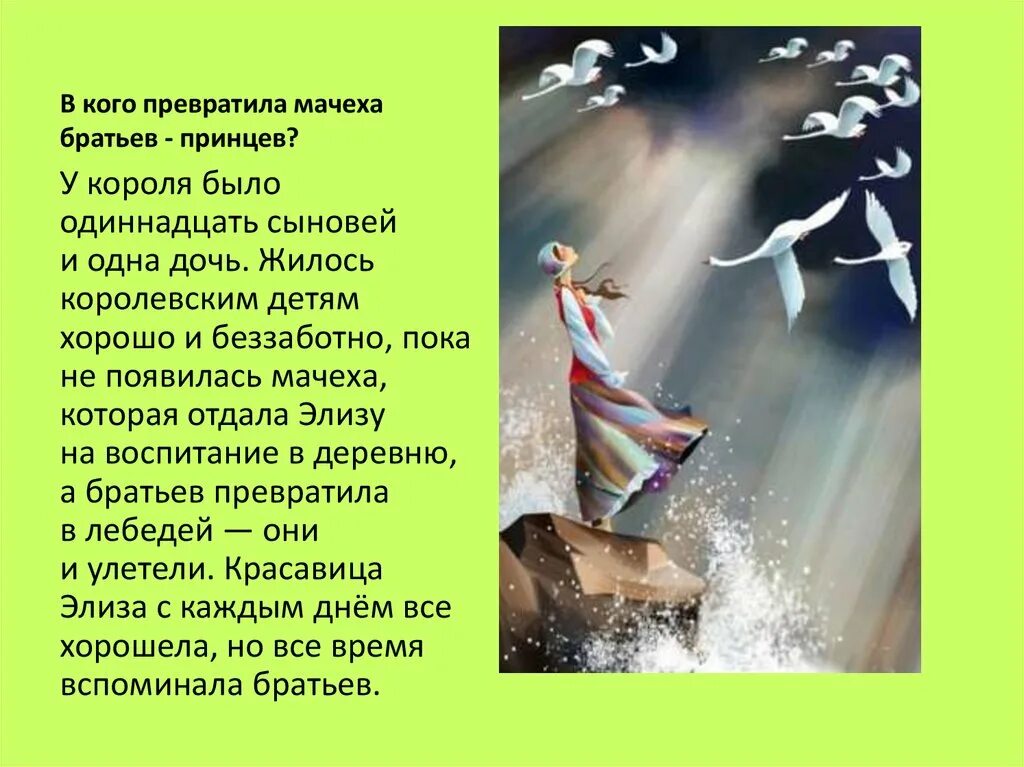 В кого превратила мачеха братьев - принцев?

У короля было одиннадцать сыновей и одна дочь. Жилось королевским детям хорошо и беззаботно, пока не появилась мачеха, которая отдала Элизу на воспитание в деревню, а братьев превратила в лебедей — они и улетели. Красавица Элиза с каждым днём все хорошела, но все время вспоминала братьев.